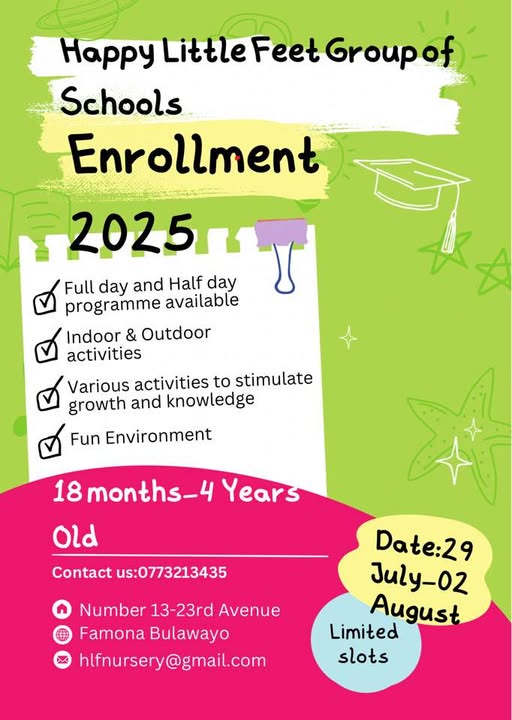 Happy Little Feet Group of Schools

Enrollment 2025

☑ Full day and Half day programme available

☑ Indoor & Outdoor activities

☑ Various activities to stimulate growth and knowledge

☑ Fun Environment

18 months-4 Years Old

Contact us:0773213435

Number 13-23rd Avenue
Famona Bulawayo
hlfnursery@gmail.com

Date:29 July-02 August

Limited slots